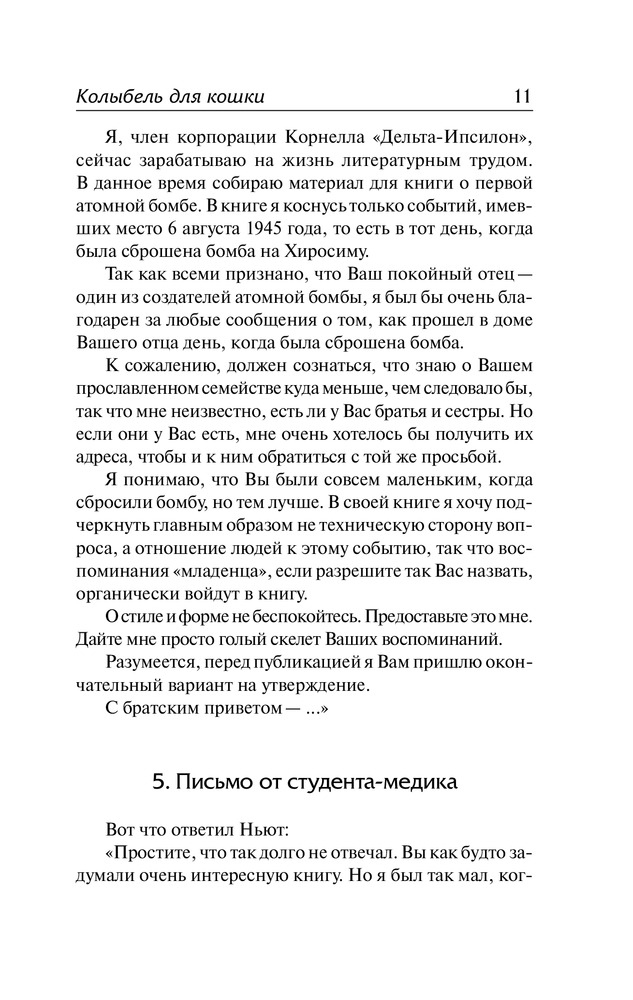 Колыбель для кошки 11

Я, член корпорации Корнелла «Дельта-Ипсилон», сейчас зарабатываю на жизнь литературным трудом. В данное время собираю материал для книги о первой атомной бомбе. В книге я коснусь только событий, имевших место 6 августа 1945 года, то есть в тот день, когда была сброшена бомба на Хиросиму.

Так как всеми признано, что Ваш покойный отец — один из создателей атомной бомбы, я был бы очень благодарен за любые сообщения о том, как прошел в доме Вашего отца день, когда была сброшена бомба.

К сожалению, должен сознаться, что знаю о Вашем прославленном семействе куда меньше, чем следовало бы, так что мне неизвестно, есть ли у Вас братья и сестры. Но если они у Вас есть, мне очень хотелось бы получить их адреса, чтобы и к ним обратиться с той же просьбой.

Я понимаю, что Вы были совсем маленьким, когда сбросили бомбу, но тем лучше. В своей книге я хочу подчеркнуть главным образом не техническую сторону вопроса, а отношение людей к этому событию, так что воспоминания «младенца», если разрешите так Вас назвать, органически войдут в книгу.

О стиле и форме не беспокойтесь. Предоставьте это мне. Дайте мне просто голый скелет Ваших воспоминаний.

Разумеется, перед публикацией я Вам пришлю окончательный вариант на утверждение.

С братским приветом — ...»

5. Письмо от студента-медика

Вот что ответил Ньют:

«Простите, что так долго не отвечал. Вы как будто задумали очень интересную книгу. Но я был так мал, ког-